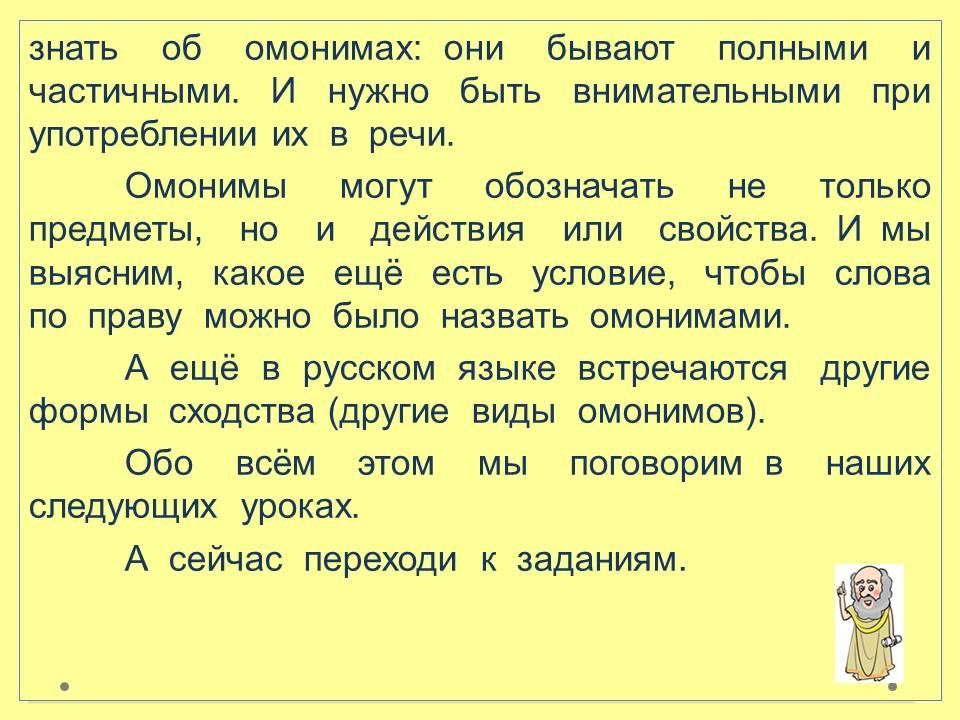 знать об омонимах: они бывают полными и частичными. И нужно быть внимательными при употреблении их в речи.

Омонимы могут обозначать не только предметы, но и действия или свойства. И мы выясним, какое ещё есть условие, чтобы слова по праву можно было назвать омонимами.

А ещё в русском языке встречаются другие формы сходства (другие виды омонимов).

Обо всём этом мы поговорим в наших следующих уроках.

А сейчас переходи к заданиям.